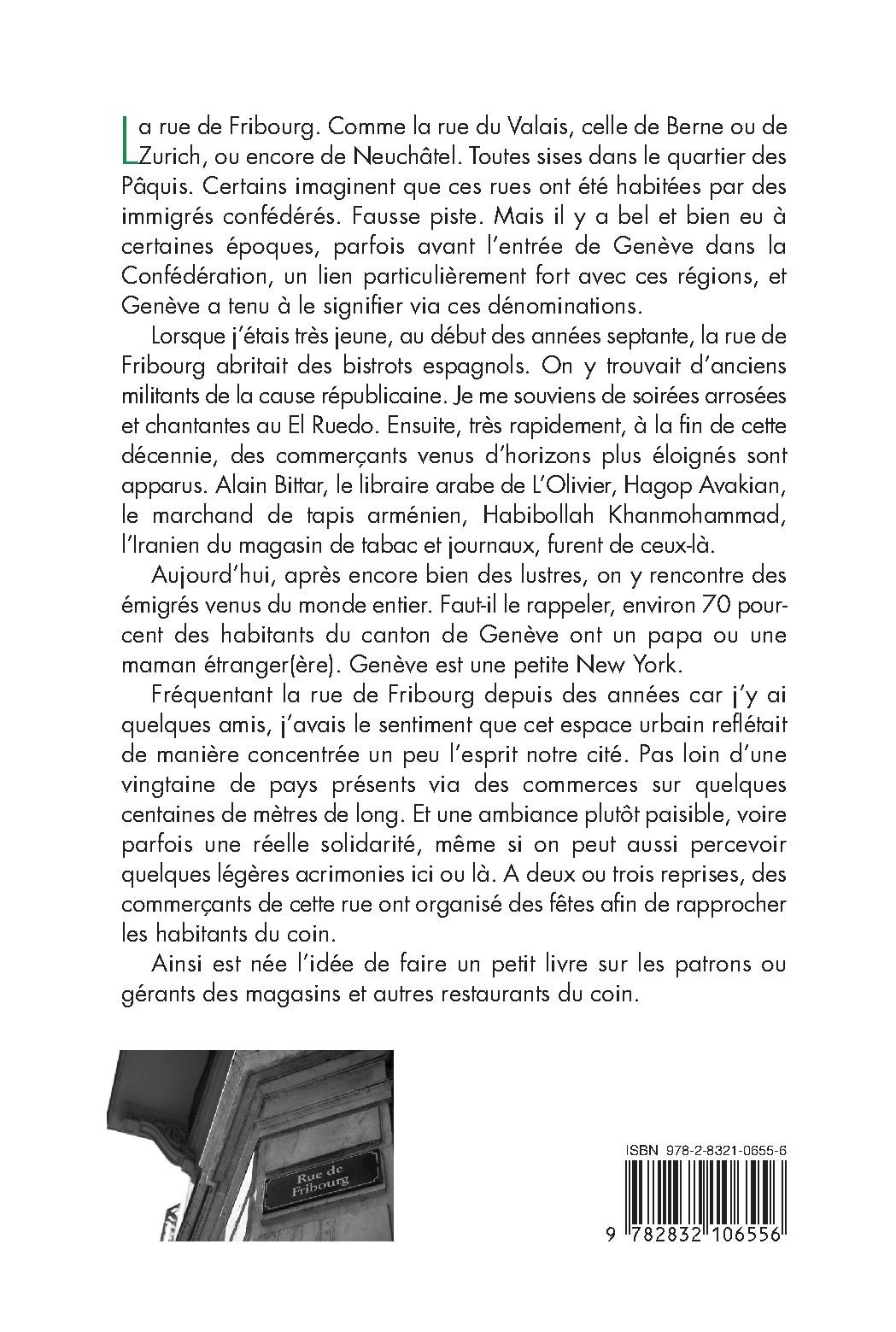 La rue de Fribourg. Comme la rue du Valais, celle de Berne ou de Zurich, ou encore de Neuchâtel. Toutes sises dans le quartier des Pâquis. Certains imaginent que ces rues ont été habitées par des immigrés confédérés. Fausse piste. Mais il y a bel et bien eu à certaines époques, parfois avant l'entrée de Genève dans la Confédération, un lien particulièrement fort avec ces régions, et Genève a tenu à le signifier via ces dénominations.

Lorsque j'étais très jeune, au début des années septante, la rue de Fribourg abritait des bistrots espagnols. On y trouvait d'anciens militants de la cause républicaine. Je me souviens de soirées arrosées et chantantes au El Ruedo. Ensuite, très rapidement, à la fin de cette décennie, des commerçants venus d'horizons plus éloignés sont apparus. Alain Bittar, le libraire arabe de L'Olivier, Hagop Avakian, le marchand de tapis arménien, Habibollah Khanmohammad, l'Iranien du magasin de tabac et journaux, furent de ceux-là.

Aujourd'hui, après encore bien des lustres, on y rencontre des émigrés venus du monde entier. Faut-il le rappeler, environ 70 pourcent des habitants du canton de Genève ont un papa ou une maman étranger(ère). Genève est une petite New York.

Fréquentant la rue de Fribourg depuis des années car j'y ai quelques amis, j'avais le sentiment que cet espace urbain reflétait de manière concentrée un peu l'esprit notre cité. Pas loin d'une vingtaine de pays présents via des commerces sur quelques centaines de mètres de long. Et une ambiance plutôt paisible, voire parfois une réelle solidarité, même si on peut aussi percevoir quelques légères acrimonies ici ou là. A deux ou trois reprises, des commerçants de cette rue ont organisé des fêtes afin de rapprocher les habitants du coin.

Ainsi est née l'idée de faire un petit livre sur les patrons ou gérants des magasins et autres restaurants du coin.

Rue de Fribourg

ISBN 978-2-8321-0655-6

9 782832 106556